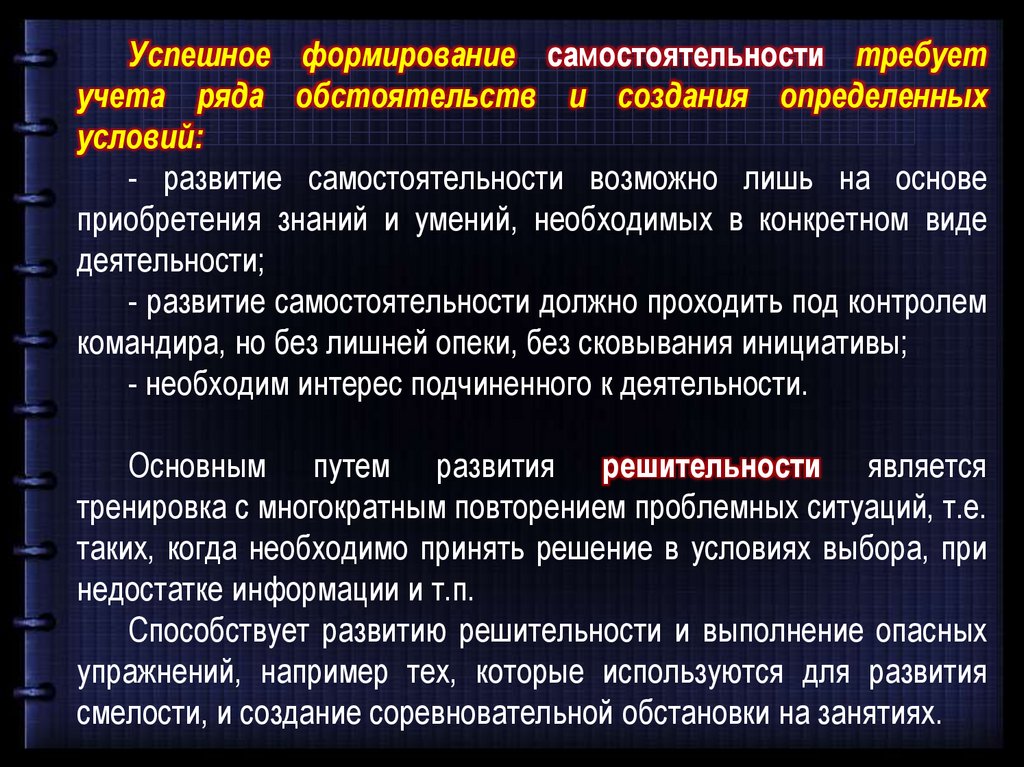 Успешное формирование самостоятельности требует учета ряда обстоятельств и создания определенных условий:

- развитие самостоятельности возможно лишь на основе приобретения знаний и умений, необходимых в конкретном виде деятельности;

- развитие самостоятельности должно проходить под контролем командира, но без лишней опеки, без сковывания инициативы;

- необходим интерес подчиненного к деятельности.

Основным путем развития решительности является тренировка с многократным повторением проблемных ситуаций, т.е. таких, когда необходимо принять решение в условиях выбора, при недостатке информации и т.п.

Способствует развитию решительности и выполнение опасных упражнений, например тех, которые используются для развития смелости, и создание соревновательной обстановки на занятиях.